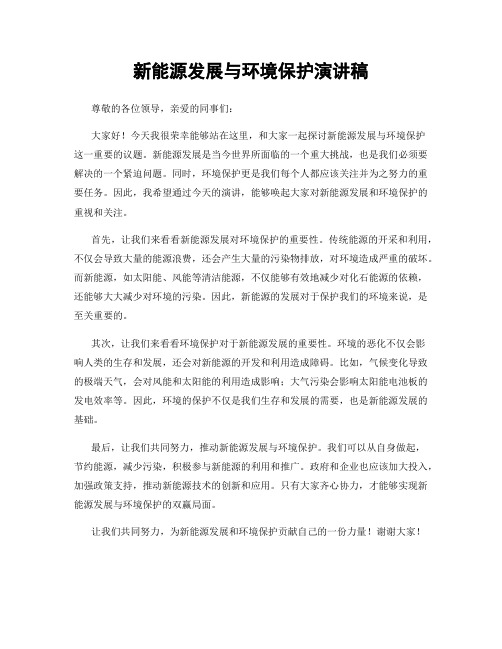 新能源发展与环境保护演讲稿

尊敬的各位领导，亲爱的同事们：

大家好！今天我很荣幸能够站在这里，和大家一起探讨新能源发展与环境保护这一重要的议题。新能源发展是当今世界所面临的一个重大挑战，也是我们必须要解决的一个紧迫问题。同时，环境保护更是我们每个人都应该关注并为之努力的重要任务。因此，我希望通过今天的演讲，能够唤起大家对新能源发展和环境保护的重视和关注。

首先，让我们来看看新能源发展对环境保护的重要性。传统能源的开采和利用，不仅会导致大量的能源浪费，还会产生大量的污染物排放，对环境造成严重的破坏。而新能源，如太阳能、风能等清洁能源，不仅能够有效地减少对化石能源的依赖，还能够大大减少对环境的污染。因此，新能源的发展对于保护我们的环境来说，是至关重要的。

其次，让我们来看看环境保护对于新能源发展的重要性。环境的恶化不仅会影响人类的生存和发展，还会对新能源的开发和利用造成障碍。比如，气候变化导致的极端天气，会对风能和太阳能的利用造成影响；大气污染会影响太阳能电池板的发电效率等。因此，环境的保护不仅是我们生存和发展的需要，也是新能源发展的基础。

最后，让我们共同努力，推动新能源发展与环境保护。我们可以从自身做起，节约能源，减少污染，积极参与新能源的利用和推广。政府和企业也应该加大投入，加强政策支持，推动新能源技术的创新和应用。只有大家齐心协力，才能够实现新能源发展与环境保护的双赢局面。

让我们共同努力，为新能源发展和环境保护贡献自己的一份力量！谢谢大家！